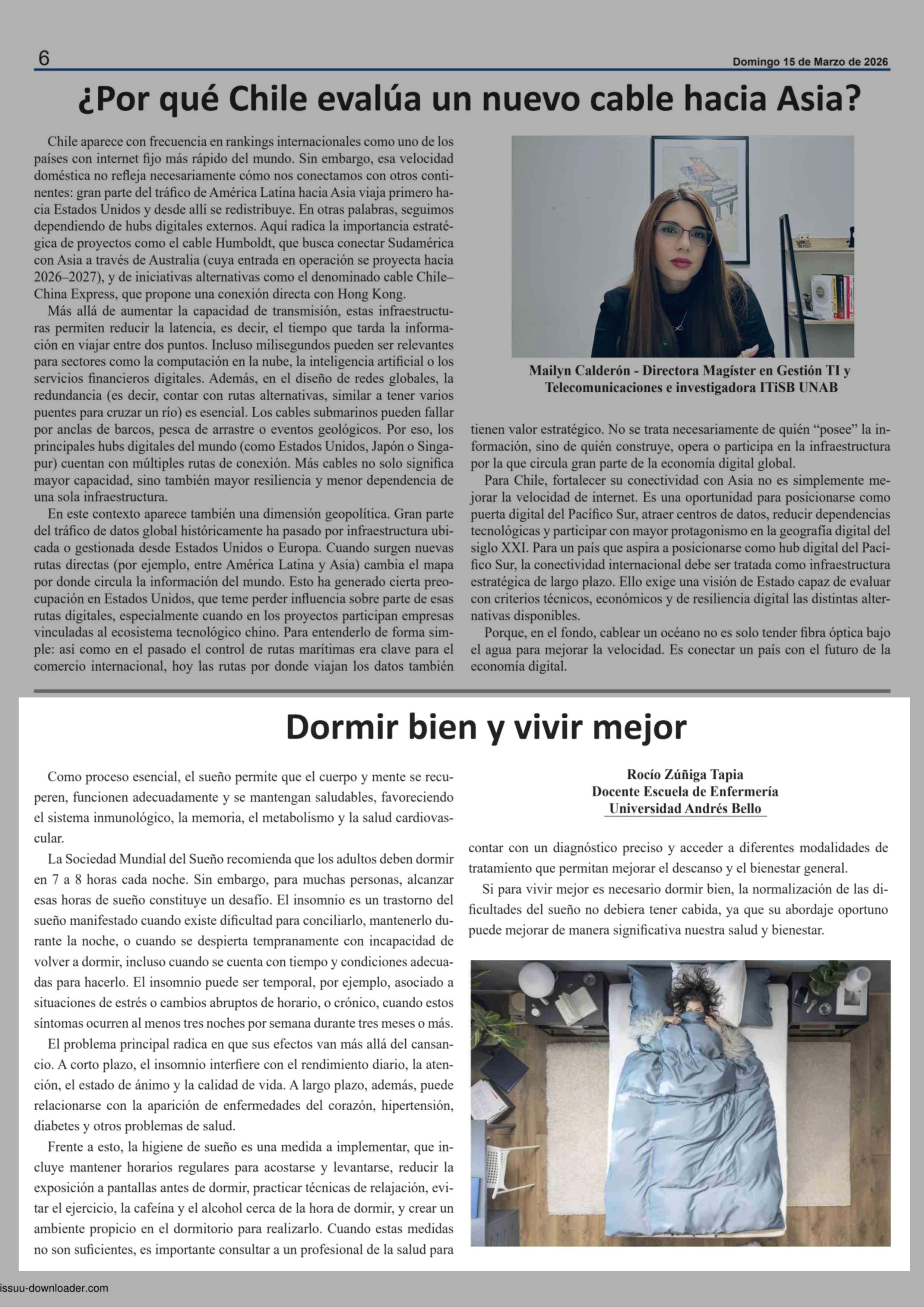 6

Domingo 15 de Marzo de 2026

¿Por qué Chile evalúa un nuevo cable hacia Asia?

Chile aparece con frecuencia en rankings internacionales como uno de los países con internet fijo más rápido del mundo. Sin embargo, esa velocidad doméstica no refleja necesariamente cómo nos conectamos con otros continentes: gran parte del tráfico de América Latina hacia Asia viaja primero hacia Estados Unidos y desde allí se redistribuye. En otras palabras, seguimos dependiendo de hubs digitales externos. Aquí radica la importancia estratégica de proyectos como el cable Humboldt, que busca conectar Sudamérica con Asia a través de Australia (cuya entrada en operación se proyecta hacia 2026–2027), y de iniciativas alternativas como el denominado cable Chile–China Express, que propone una conexión directa con Hong Kong.

Más allá de aumentar la capacidad de transmisión, estas infraestructuras permiten reducir la latencia, es decir, el tiempo que tarda la información en viajar entre dos puntos. Incluso milisegundos pueden ser relevantes para sectores como la computación en la nube, la inteligencia artificial o los servicios financieros digitales. Además, en el diseño de redes globales, la redundancia (es decir, contar con rutas alternativas, similar a tener varios puentes para cruzar un río) es esencial. Los cables submarinos pueden fallar por anclas de barcos, pesca de arrastre o eventos geológicos. Por eso, los principales hubs digitales del mundo (como Estados Unidos, Japón o Singapur) cuentan con múltiples rutas de conexión. Más cables no solo significa mayor capacidad, sino también mayor resiliencia y menor dependencia de una sola infraestructura.

En este contexto aparece también una dimensión geopolítica. Gran parte del tráfico de datos global históricamente ha pasado por infraestructura ubicada o gestionada desde Estados Unidos o Europa. Cuando surgen nuevas rutas directas (por ejemplo, entre América Latina y Asia) cambia el mapa por donde circula la información del mundo. Esto ha generado cierta preocupación en Estados Unidos, que teme perder influencia sobre parte de esas rutas digitales, especialmente cuando en los proyectos participan empresas vinculadas al ecosistema tecnológico chino. Para entenderlo de forma simple: así como en el pasado el control de rutas marítimas era clave para el comercio internacional, hoy las rutas por donde viajan los datos también

Mailyn Calderón - Directora Magíster en Gestión TI y Telecomunicaciones e investigadora ITiSB UNAB

tienen valor estratégico. No se trata necesariamente de quién “posee” la información, sino de quién construye, opera o participa en la infraestructura por la que circula gran parte de la economía digital global.

Para Chile, fortalecer su conectividad con Asia no es simplemente mejorar la velocidad de internet. Es una oportunidad para posicionarse como puerta digital del Pacífico Sur, atraer centros de datos, reducir dependencias tecnológicas y participar con mayor protagonismo en la geografía digital del siglo XXI. Para un país que aspira a posicionarse como hub digital del Pacífico Sur, la conectividad internacional debe ser tratada como infraestructura estratégica de largo plazo. Ello exige una visión de Estado capaz de evaluar con criterios técnicos, económicos y de resiliencia digital las distintas alternativas disponibles.

Porque, en el fondo, cablear un océano no es solo tender fibra óptica bajo el agua para mejorar la velocidad. Es conectar un país con el futuro de la economía digital.

Dormir bien y vivir mejor

Como proceso esencial, el sueño permite que el cuerpo y mente se recuperen, funcionen adecuadamente y se mantengan saludables, favoreciendo el sistema inmunológico, la memoria, el metabolismo y la salud cardiovascular.

La Sociedad Mundial del Sueño recomienda que los adultos deben dormir en 7 a 8 horas cada noche. Sin embargo, para muchas personas, alcanzar esas horas de sueño constituye un desafío. El insomnio es un trastorno del sueño manifestado cuando existe dificultad para conciliarlo, mantenerlo durante la noche, o cuando se despierta tempranamente con incapacidad de volver a dormir, incluso cuando se cuenta con tiempo y condiciones adecuadas para hacerlo. El insomnio puede ser temporal, por ejemplo, asociado a situaciones de estrés o cambios abruptos de horario, o crónico, cuando estos síntomas ocurren al menos tres noches por semana durante tres meses o más.

El problema principal radica en que sus efectos van más allá del cansancio. A corto plazo, el insomnio interfiere con el rendimiento diario, la atención, el estado de ánimo y la calidad de vida. A largo plazo, además, puede relacionarse con la aparición de enfermedades del corazón, hipertensión, diabetes y otros problemas de salud.

Frente a esto, la higiene de sueño es una medida a implementar, que incluye mantener horarios regulares para acostarse y levantarse, reducir la exposición a pantallas antes de dormir, practicar técnicas de relajación, evitar el ejercicio, la cafeína y el alcohol cerca de la hora de dormir, y crear un ambiente propicio en el dormitorio para realizarlo. Cuando estas medidas no son suficientes, es importante consultar a un profesional de la salud para

Rocío Zúñiga Tapia
Docente Escuela de Enfermería
Universidad Andrés Bello

contar con un diagnóstico preciso y acceder a diferentes modalidades de tratamiento que permitan mejorar el descanso y el bienestar general.

Si para vivir mejor es necesario dormir bien, la normalización de las dificultades del sueño no debiera tener cabida, ya que su abordaje oportuno puede mejorar de manera significativa nuestra salud y bienestar.

issuu-downloader.com